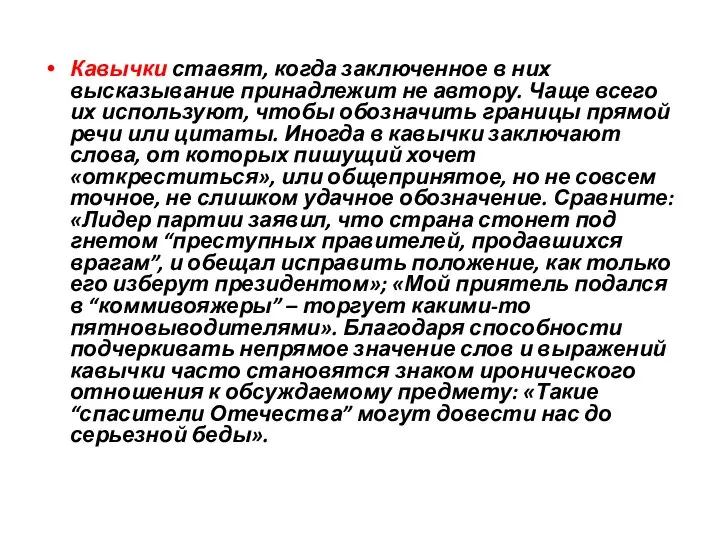 • Кавычки ставят, когда заключенное в них высказывание принадлежит не автору. Чаще всего их используют, чтобы обозначить границы прямой речи или цитаты. Иногда в кавычки заключают слова, от которых пишущий хочет «откреститься», или общепринятое, но не совсем точное, не слишком удачное обозначение. Сравните: «Лидер партии заявил, что страна стонет под гнетом “преступных правителей, продавшихся врагам”, и обещал исправить положение, как только его изберут президентом»; «Мой приятель подался в “коммивояжеры” – торгует какими-то пятновыводителями». Благодаря способности подчеркивать непрямое значение слов и выражений кавычки часто становятся знаком иронического отношения к обсуждаемому предмету: «Такие “спасители Отечества” могут довести нас до серьезной беды».